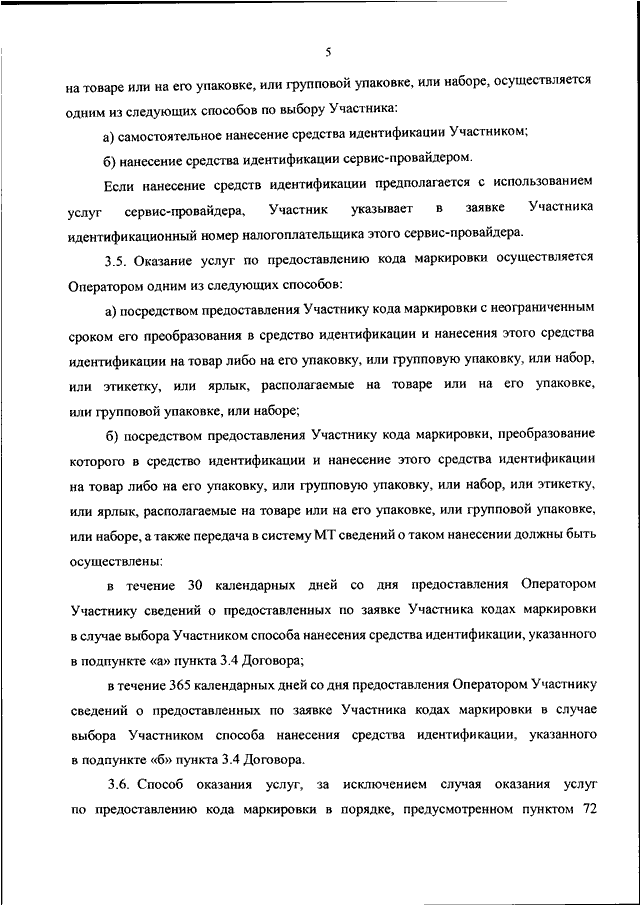 5

на товаре или на его упаковке, или групповой упаковке, или наборе, осуществляется одним из следующих способов по выбору Участника:

а) самостоятельное нанесение средства идентификации Участником;

б) нанесение средства идентификации сервис-провайдером.

Если нанесение средств идентификации предполагается с использованием услуг сервис-провайдера, Участник указывает в заявке Участника идентификационный номер налогоплательщика этого сервис-провайдера.

3.5. Оказание услуг по предоставлению кода маркировки осуществляется Оператором одним из следующих способов:

а) посредством предоставления Участнику кода маркировки с неограниченным сроком его преобразования в средство идентификации и нанесения этого средства идентификации на товар либо на его упаковку, или групповую упаковку, или набор, или этикетку, или ярлык, располагаемые на товаре или на его упаковке, или групповой упаковке, или наборе;

б) посредством предоставления Участнику кода маркировки, преобразование которого в средство идентификации и нанесение этого средства идентификации на товар либо на его упаковку, или групповую упаковку, или набор, или этикетку, или ярлык, располагаемые на товаре или на его упаковке, или групповой упаковке, или наборе, а также передача в систему МТ сведений о таком нанесении должны быть осуществлены:

в течение 30 календарных дней со дня предоставления Оператором Участнику сведений о предоставленных по заявке Участника кодах маркировки в случае выбора Участником способа нанесения средства идентификации, указанного в подпункте «а» пункта 3.4 Договора;

в течение 365 календарных дней со дня предоставления Оператором Участнику сведений о предоставленных по заявке Участника кодах маркировки в случае выбора Участником способа нанесения средства идентификации, указанного в подпункте «б» пункта 3.4 Договора.

3.6. Способ оказания услуг, за исключением случая оказания услуг по предоставлению кода маркировки в порядке, предусмотренном пунктом 72